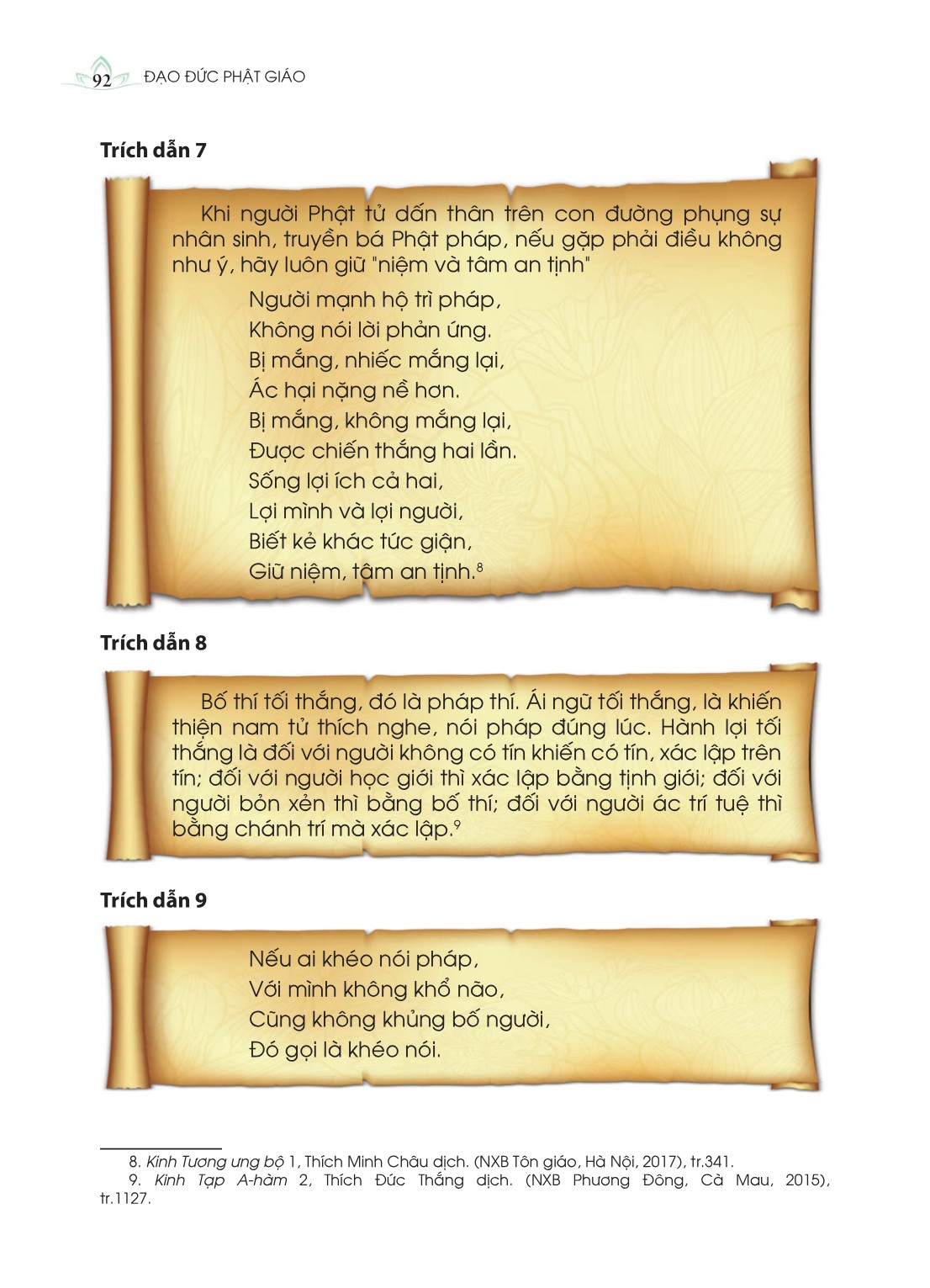 92 ĐẠO ĐỨC PHẬT GIÁO

Trích dẫn 7

Khi người Phật tử dấn thân trên con đường phụng sự nhân sinh, truyền bá Phật pháp, nếu gặp phải điều không như ý, hãy luôn giữ "niệm và tâm an tịnh"

Người mạnh hộ trì pháp,
Không nói lời phản ứng.
Bị mắng, nhiếc mắng lại,
Ác hại nặng nề hơn.
Bị mắng, không mắng lại,
Được chiến thắng hai lần.
Sống lợi ích cả hai,
Lợi mình và lợi người,
Biết kẻ khác tức giận,
Giữ niệm, tâm an tịnh.$^8$

Trích dẫn 8

Bố thí tối thắng, đó là pháp thí. Ái ngữ tối thắng, là khiến thiện nam tử thích nghe, nói pháp đúng lúc. Hành lợi tối thắng là đối với người không có tín khiến có tín, xác lập trên tín; đối với người học giới thì xác lập bằng tịnh giới; đối với người bỏn xẻn thì bằng bố thí; đối với người ác trí tuệ thì bằng chánh trí mà xác lập.$^9$

Trích dẫn 9

Nếu ai khéo nói pháp,
Với mình không khổ não,
Cũng không khủng bố người,
Đó gọi là khéo nói.

8. Kinh Tương ưng bộ 1, Thích Minh Châu dịch. (NXB Tôn giáo, Hà Nội, 2017), tr.341.
9. Kinh Tạp A-hàm 2, Thích Đức Thắng dịch. (NXB Phương Đông, Cà Mau, 2015), tr.1127.